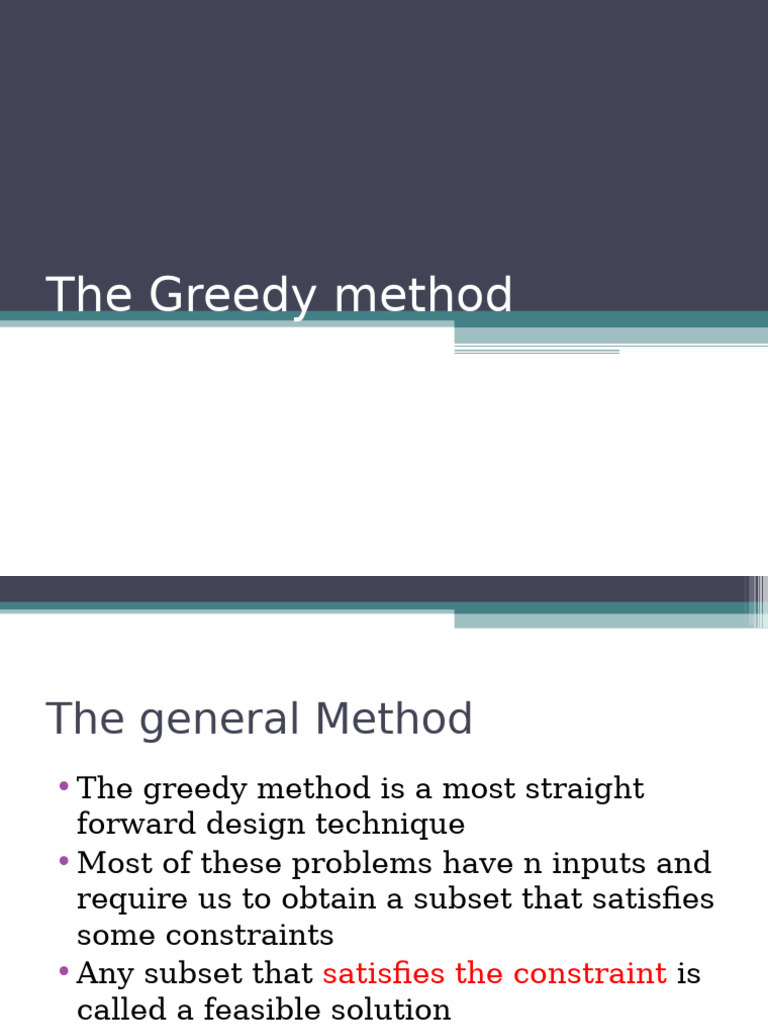 The Greedy method

The general Method

• The greedy method is a most straight forward design technique
• Most of these problems have n inputs and require us to obtain a subset that satisfies some constraints
• Any subset that satisfies the constraint is called a feasible solution